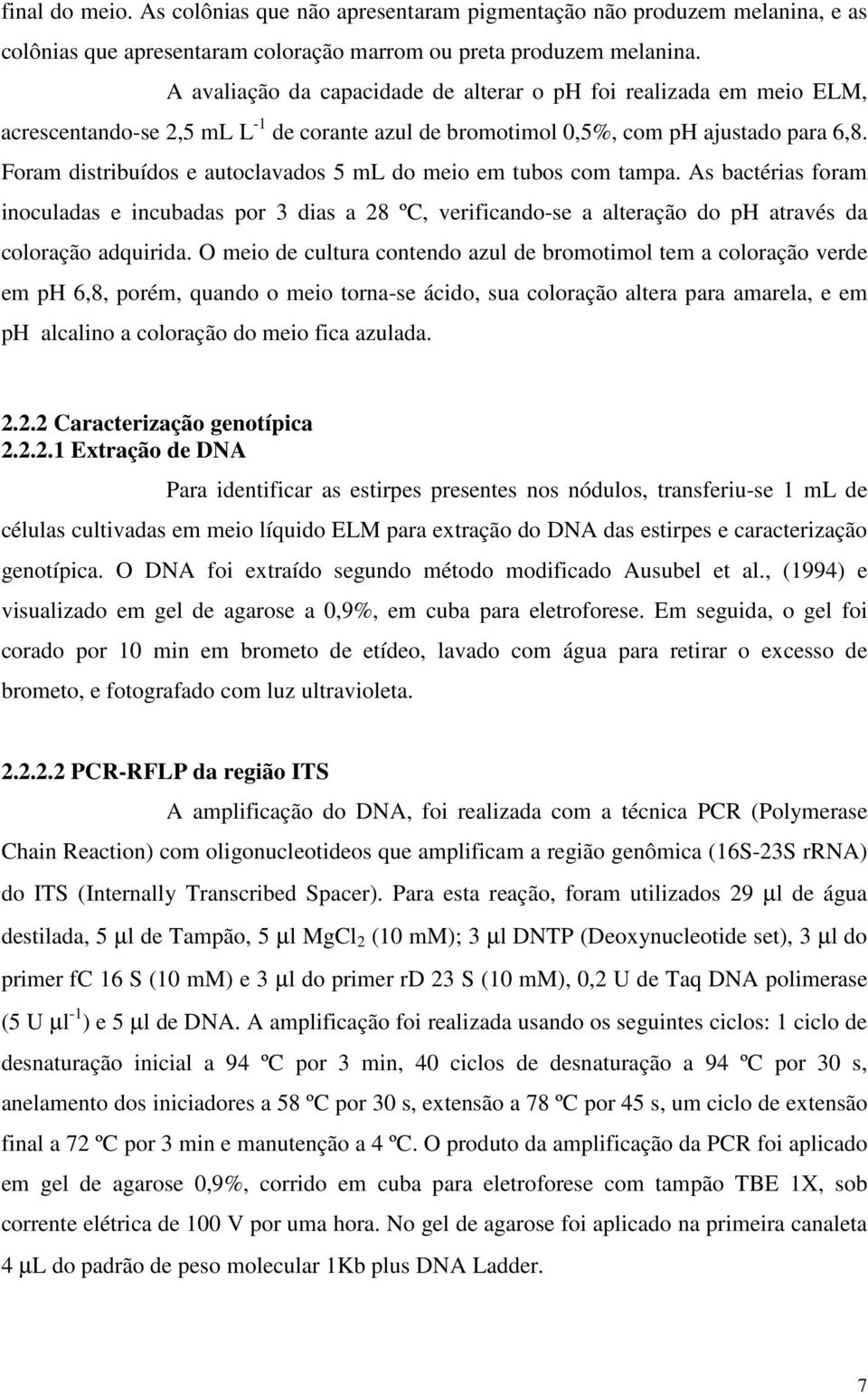 final do meio. As colônias que não apresentaram pigmentação não produzem melanina, e as colônias que apresentaram coloração marrom ou preta produzem melanina.

A avaliação da capacidade de alterar o ph foi realizada em meio ELM, acrescentando-se 2,5 mL $L^{-1}$ de corante azul de bromotimol 0,5%, com ph ajustado para 6,8. Foram distribuídos e autoclavados 5 mL do meio em tubos com tampa. As bactérias foram inoculadas e incubadas por 3 dias a 28 ºC, verificando-se a alteração do ph através da coloração adquirida. O meio de cultura contendo azul de bromotimol tem a coloração verde em ph 6,8, porém, quando o meio torna-se ácido, sua coloração altera para amarela, e em ph alcalino a coloração do meio fica azulada.

2.2.2 Caracterização genotípica
2.2.2.1 Extração de DNA

Para identificar as estirpes presentes nos nódulos, transferiu-se 1 mL de células cultivadas em meio líquido ELM para extração do DNA das estirpes e caracterização genotípica. O DNA foi extraído segundo método modificado Ausubel et al., (1994) e visualizado em gel de agarose a 0,9%, em cuba para eletroforese. Em seguida, o gel foi corado por 10 min em brometo de etídeo, lavado com água para retirar o excesso de brometo, e fotografado com luz ultravioleta.

2.2.2.2 PCR-RFLP da região ITS

A amplificação do DNA, foi realizada com a técnica PCR (Polymerase Chain Reaction) com oligonucleotideos que amplificam a região genômica (16S-23S rRNA) do ITS (Internally Transcribed Spacer). Para esta reação, foram utilizados 29 μl de água destilada, 5 μl de Tampão, 5 μl $MgCl_2$ (10 mM); 3 μl DNTP (Deoxynucleotide set), 3 μl do primer fc 16 S (10 mM) e 3 μl do primer rd 23 S (10 mM), 0,2 U de Taq DNA polimerase (5 U $μl^{-1}$) e 5 μl de DNA. A amplificação foi realizada usando os seguintes ciclos: 1 ciclo de desnaturação inicial a 94 ºC por 3 min, 40 ciclos de desnaturação a 94 ºC por 30 s, anelamento dos iniciadores a 58 ºC por 30 s, extensão a 78 ºC por 45 s, um ciclo de extensão final a 72 ºC por 3 min e manutenção a 4 ºC. O produto da amplificação da PCR foi aplicado em gel de agarose 0,9%, corrido em cuba para eletroforese com tampão TBE 1X, sob corrente elétrica de 100 V por uma hora. No gel de agarose foi aplicado na primeira canaleta 4 μL do padrão de peso molecular 1Kb plus DNA Ladder.

7